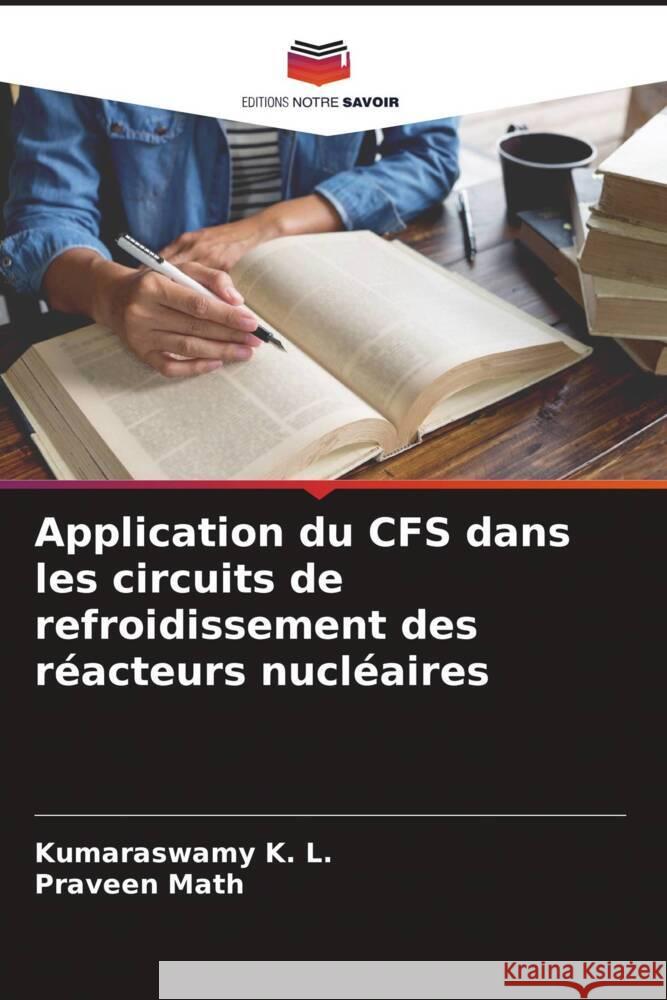 EDITIONS NOTRE SAVOIR

Application du CFS dans les circuits de refroidissement des réacteurs nucléaires

Kumaraswamy K. L.
Praveen Math